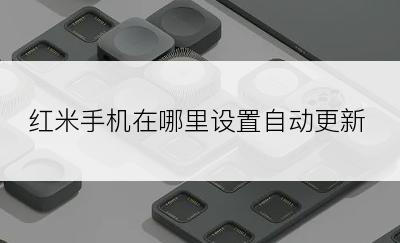 红米手机在哪里设置自动更新